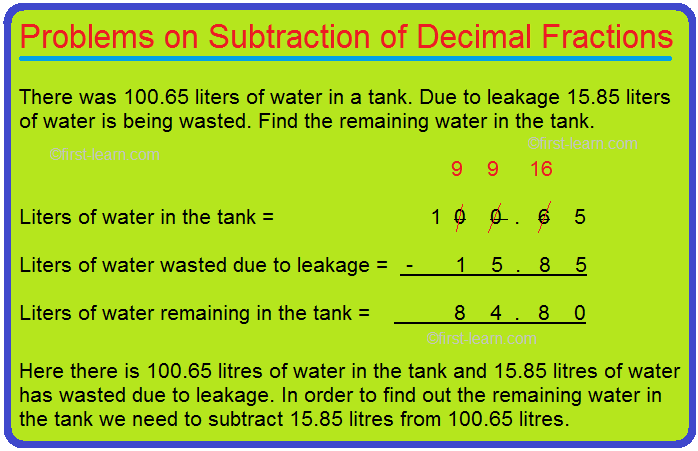 Problems on Subtraction of Decimal Fractions

There was 100.65 liters of water in a tank. Due to leakage 15.85 liters of water is being wasted. Find the remaining water in the tank.

©first-learn.com

©first-learn.com

9 9 16

Liters of water in the tank = 1 0 0 . 6 5

Liters of water wasted due to leakage = - 1 5 . 8 5

Liters of water remaining in the tank = 8 4 . 8 0

©first-learn.com

Here there is 100.65 litres of water in the tank and 15.85 litres of water has wasted due to leakage. In order to find out the remaining water in the tank we need to subtract 15.85 litres from 100.65 litres.